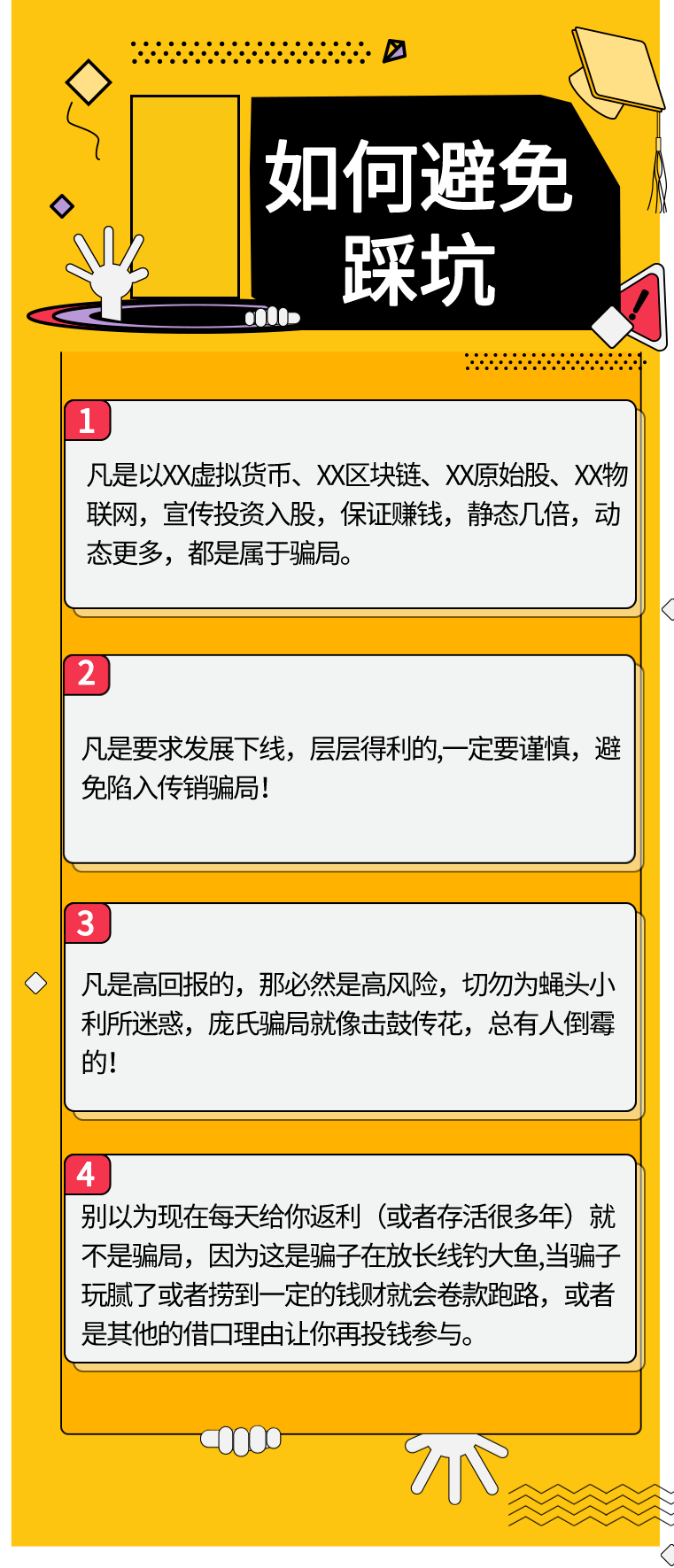 如何避免踩坑

1

凡是以XX虚拟货币、XX区块链、XX原始股、XX物联网，宣传投资入股，保证赚钱，静态几倍，动态更多，都是属于骗局。

2

凡是要求发展下线，层层得利的,一定要谨慎，避免陷入传销骗局！

3

凡是高回报的，那必然是高风险，切勿为蝇头小利所迷惑，庞氏骗局就像击鼓传花，总有人倒霉的！

4

别以为现在每天给你返利（或者存活很多年）就不是骗局，因为这是骗子在放长线钓大鱼,当骗子玩腻了或者捞到一定的钱财就会卷款跑路，或者是其他的借口理由让你再投钱参与。